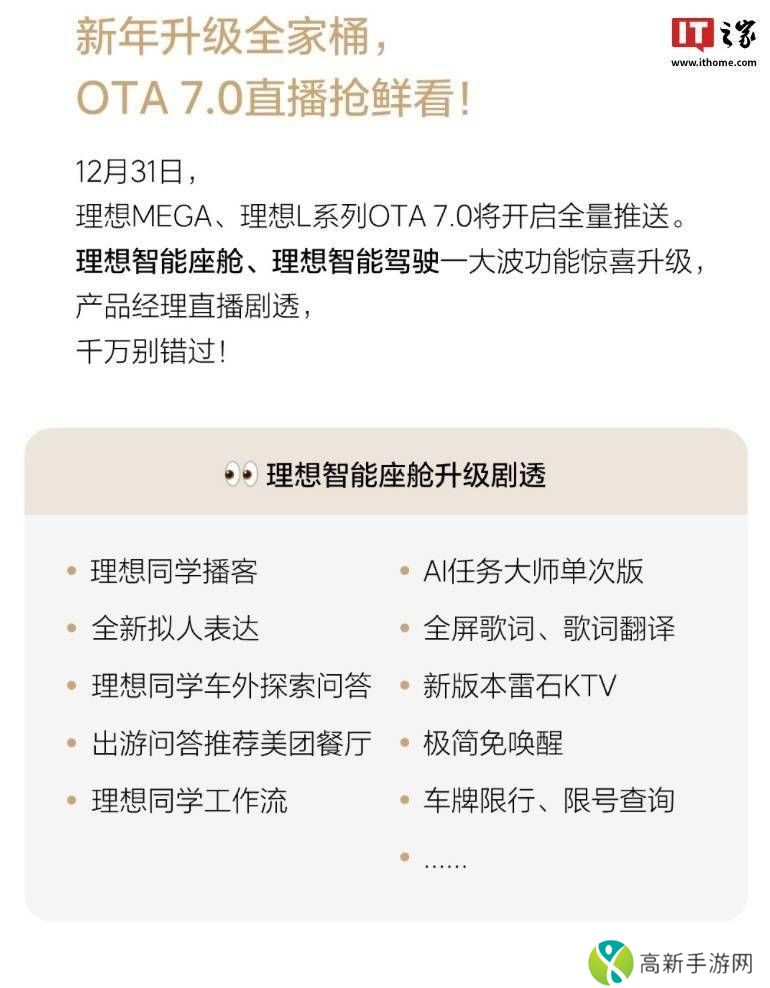 新年升级全家桶，
OTA 7.0直播抢鲜看！

12月31日，
理想MEGA、理想L系列OTA 7.0将开启全量推送。
理想智能座舱、理想智能驾驶一大波功能惊喜升级，
产品经理直播剧透，
千万别错过！

理想智能座舱升级剧透

• 理想同学播客
• 全新拟人表达
• 理想同学车外探索问答
• 出游问答推荐美团餐厅
• 理想同学工作流

• AI任务大师单次版
• 全屏歌词、歌词翻译
• 新版本雷石KTV
• 极简免唤醒
• 车牌限行、限号查询
• ......

IT之家
www.ithome.com

高新手游网